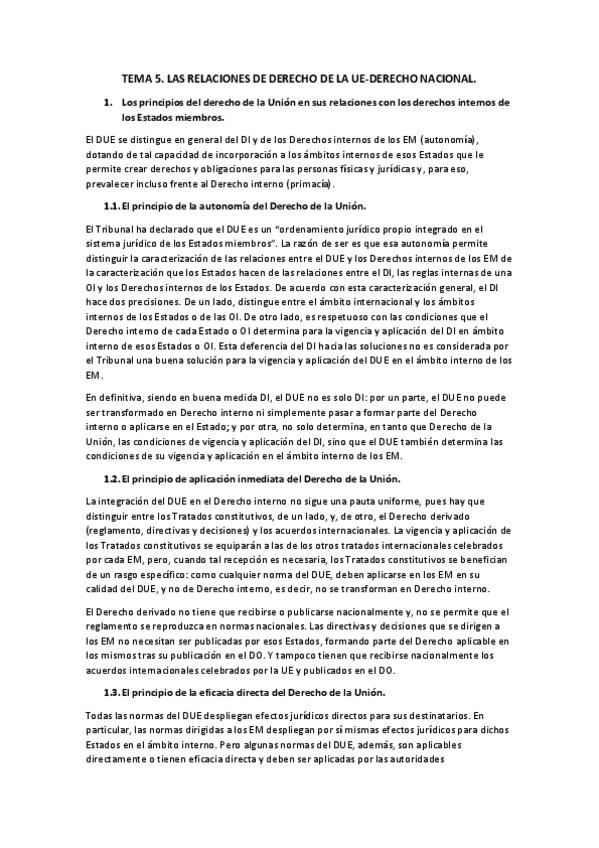 TEMA 5. LAS RELACIONES DE DERECHO DE LA UE-DERECHO NACIONAL.

1. Los principios del derecho de la Unión en sus relaciones con los derechos internos de los Estados miembros.

El DUE se distingue en general del DI y de los Derechos internos de los EM (autonomía), dotando de tal capacidad de incorporación a los ámbitos internos de esos Estados que le permite crear derechos y obligaciones para las personas físicas y jurídicas y, para eso, prevalecer incluso frente al Derecho interno (primacía).

1.1. El principio de la autonomía del Derecho de la Unión.

El Tribunal ha declarado que el DUE es un "ordenamiento jurídico propio integrado en el sistema jurídico de los Estados miembros". La razón de ser es que esa autonomía permite distinguir la caracterización de las relaciones entre el DUE y los Derechos internos de los EM de la caracterización que los Estados hacen de las relaciones entre el DI, las reglas internas de una OI y los Derechos internos de los Estados. De acuerdo con esta caracterización general, el DI hace dos precisiones. De un lado, distingue entre el ámbito internacional y los ámbitos internos de los Estados o de las OI. De otro lado, es respetuoso con las condiciones que el Derecho interno de cada Estado o OI determina para la vigencia y aplicación del DI en ámbito interno de esos Estados o OI. Esta deferencia del DI hacia las soluciones no es considerada por el Tribunal una buena solución para la vigencia y aplicación del DUE en el ámbito interno de los EM.

En definitiva, siendo en buena medida DI, el DUE no es solo DI: por un parte, el DUE no puede ser transformado en Derecho interno ni simplemente pasar a formar parte del Derecho interno o aplicarse en el Estado; y por otra, no solo determina, en tanto que Derecho de la Unión, las condiciones de vigencia y aplicación del DI, sino que el DUE también determina las condiciones de su vigencia y aplicación en el ámbito interno de los EM.

1.2. El principio de aplicación inmediata del Derecho de la Unión.

La integración del DUE en el Derecho interno no sigue una pauta uniforme, pues hay que distinguir entre los Tratados constitutivos, de un lado, y, de otro, el Derecho derivado (reglamento, directivas y decisiones) y los acuerdos internacionales. La vigencia y aplicación de los Tratados constitutivos se equiparán a las de los otros tratados internacionales celebrados por cada EM, pero, cuando tal recepción es necesaria, los Tratados constitutivos se benefician de un rasgo específico: como cualquier norma del DUE, deben aplicarse en los EM en su calidad del DUE, y no de Derecho interno, es decir, no se transforman en Derecho interno.

El Derecho derivado no tiene que recibirse o publicarse nacionalmente y, no se permite que el reglamento se reproduzca en normas nacionales. Las directivas y decisiones que se dirigen a los EM no necesitan ser publicadas por esos Estados, formando parte del Derecho aplicable en los mismos tras su publicación en el DO. Y tampoco tienen que recibirse nacionalmente los acuerdos internacionales celebrados por la UE y publicados en el DO.

1.3. El principio de la eficacia directa del Derecho de la Unión.

Todas las normas del DUE despliegan efectos jurídicos directos para sus destinatarios. En particular, las normas dirigidas a los EM despliegan por sí mismas efectos jurídicos para dichos Estados en el ámbito interno. Pero algunas normas del DUE, además, son aplicables directamente o tienen eficacia directa y deben ser aplicadas por las autoridades